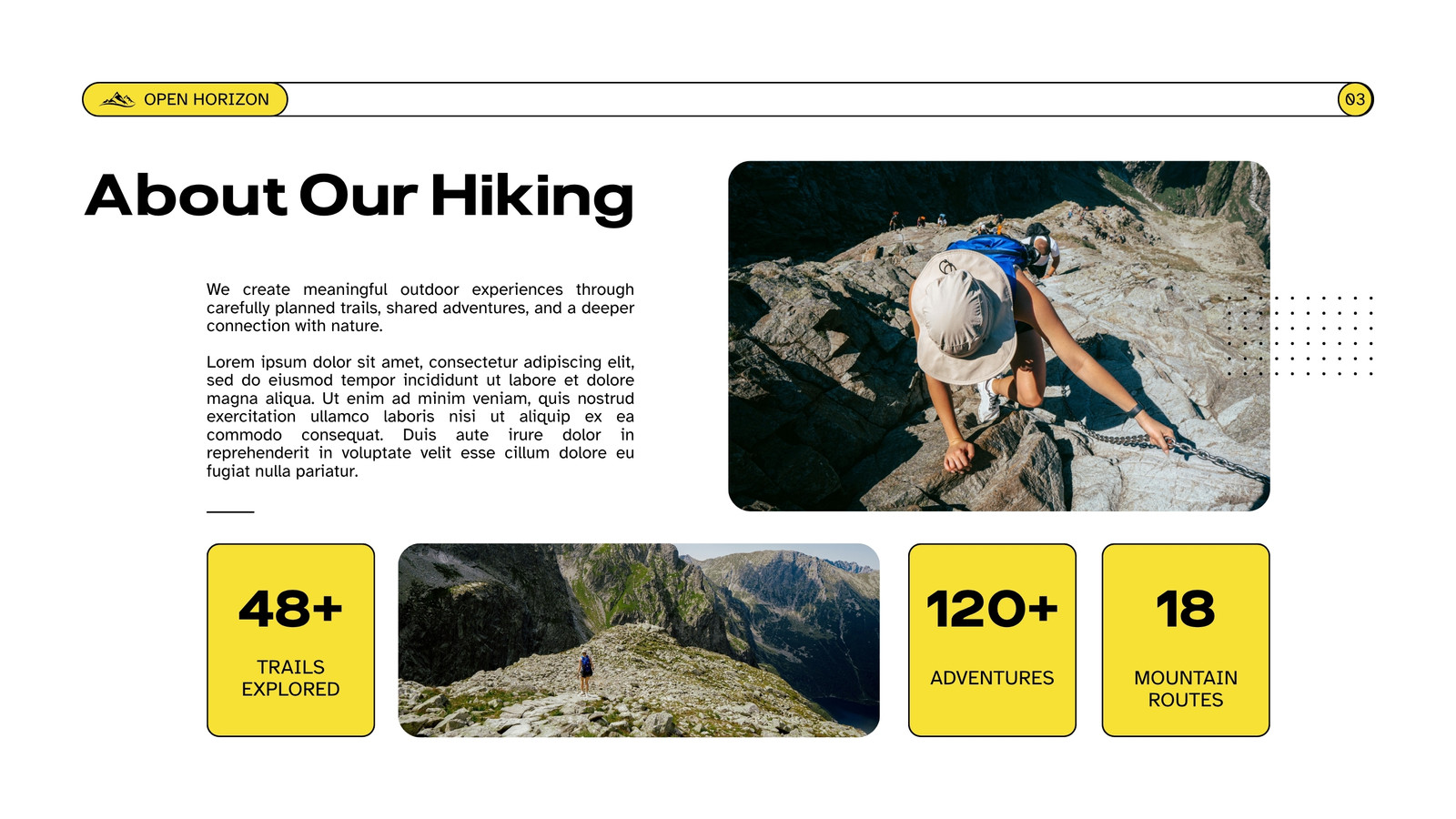 OPEN HORIZON

03

About Our Hiking

We create meaningful outdoor experiences through carefully planned trails, shared adventures, and a deeper connection with nature.

Lorem ipsum dolor sit amet, consectetur adipiscing elit, sed do eiusmod tempor incididunt ut labore et dolore magna aliqua. Ut enim ad minim veniam, quis nostrud exercitation ullamco laboris nisi ut aliquip ex ea commodo consequat. Duis aute irure dolor in reprehenderit in voluptate velit esse cillum dolore eu fugiat nulla pariatur.

48+

TRAILS EXPLORED

120+

ADVENTURES

18

MOUNTAIN ROUTES